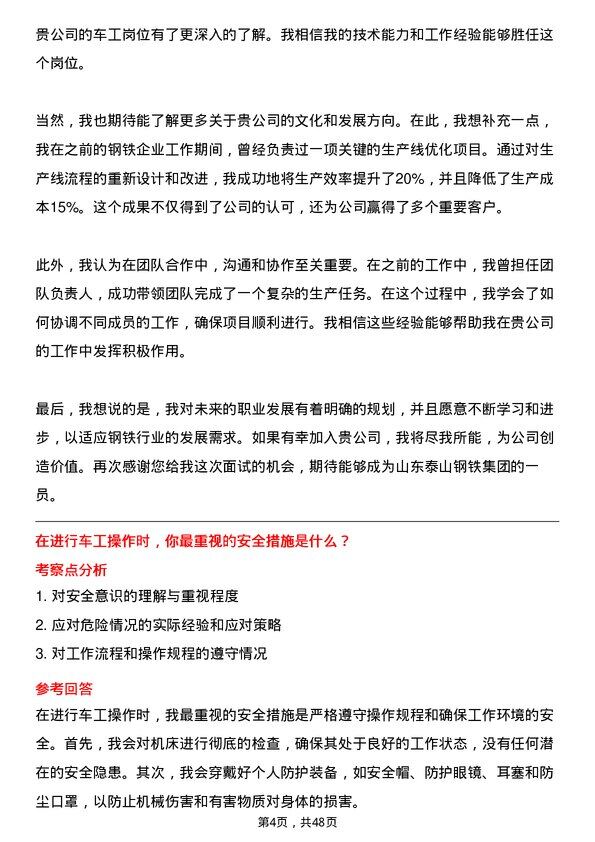 贵公司的车工岗位有了更深入的了解。我相信我的技术能力和工作经验能够胜任这个岗位。

当然，我也期待能了解更多关于贵公司的文化和发展方向。在此，我想补充一点，我在之前的钢铁企业工作期间，曾经负责过一项关键的生产线优化项目。通过对生产线流程的重新设计和改进，我成功地将生产效率提升了20%，并且降低了生产成本15%。这个成果不仅得到了公司的认可，还为公司赢得了多个重要客户。

此外，我认为在团队合作中，沟通和协作至关重要。在之前的工作中，我曾担任团队负责人，成功带领团队完成了一个复杂的生产任务。在这个过程中，我学会了如何协调不同成员的工作，确保项目顺利进行。我相信这些经验能够帮助我在贵公司的工作中发挥积极作用。

最后，我想说的是，我对未来的职业发展有着明确的规划，并且愿意不断学习和进步，以适应钢铁行业的发展需求。如果有幸加入贵公司，我将尽我所能，为公司创造价值。再次感谢您给我这次面试的机会，期待能够成为山东泰山钢铁集团的一员。

在进行车工操作时，你最重视的安全措施是什么？

考察点分析

1. 对安全意识的理解与重视程度

2. 应对危险情况的实际经验和应对策略

3. 对工作流程和操作规程的遵守情况

参考回答

在进行车工操作时，我最重视的安全措施是严格遵守操作规程和确保工作环境的安全。首先，我会对机床进行彻底的检查，确保其处于良好的工作状态，没有任何潜在的安全隐患。其次，我会穿戴好个人防护装备，如安全帽、防护眼镜、耳塞和防尘口罩，以防止机械伤害和有害物质对身体的损害。

第4页，共48页